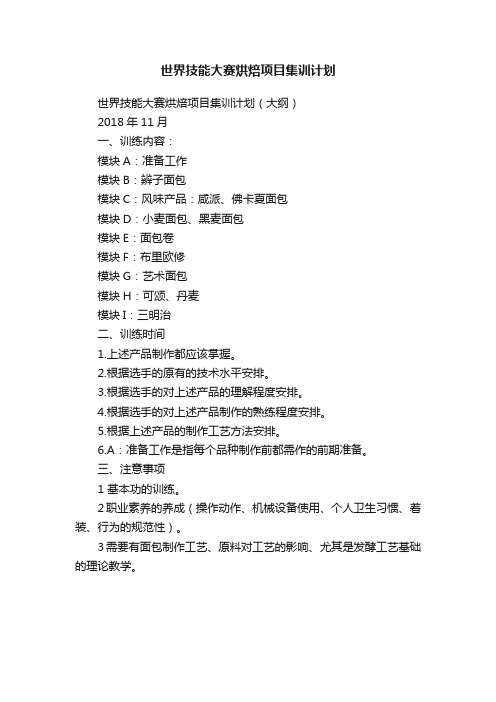 世界技能大赛烘焙项目集训计划

世界技能大赛烘焙项目集训计划（大纲）

2018 年 11 月

一、训练内容：

模块 A：准备工作

模块 B：辫子面包

模块 C：风味产品：咸派、佛卡夏面包

模块 D：小麦面包、黑麦面包

模块 E：面包卷

模块 F：布里欧修

模块 G：艺术面包

模块 H：可颂、丹麦

模块 I：三明治

二、训练时间

1.上述产品制作都应该掌握。

2.根据选手的原有的技术水平安排。

3.根据选手的对上述产品的理解程度安排。

4.根据选手的对上述产品制作的熟练程度安排。

5.根据上述产品的制作工艺方法安排。

6.A：准备工作是指每个品种制作前都需作的前期准备。

三、注意事项

1 基本功的训练。

2 职业素养的养成（操作动作、机械设备使用、个人卫生习惯、着装、行为的规范性）。

3 需要有面包制作工艺、原料对工艺的影响、尤其是发酵工艺基础的理论教学。